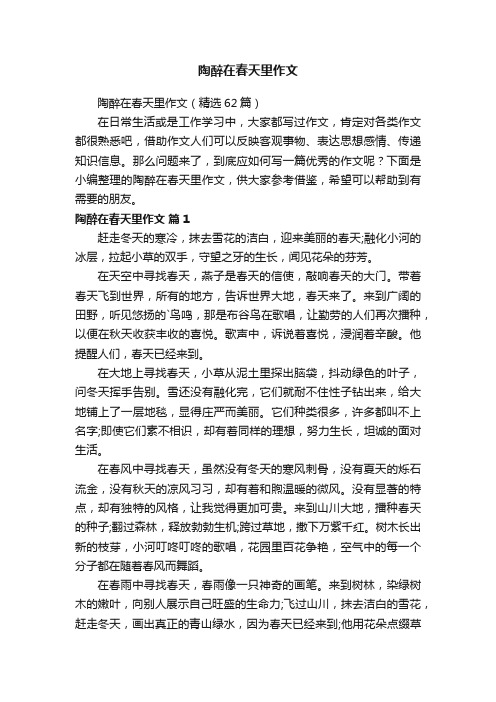 陶醉在春天里作文

陶醉在春天里作文（精选62篇）

在日常生活或是工作学习中，大家都写过作文，肯定对各类作文都很熟悉吧，借助作文人们可以反映客观事物、表达思想感情、传递知识信息。那么问题来了，到底应如何写一篇优秀的作文呢？下面是小编整理的陶醉在春天里作文，供大家参考借鉴，希望可以帮助到有需要的朋友。

陶醉在春天里作文 篇1

赶走冬天的寒冷，抹去雪花的洁白，迎来美丽的春天;融化小河的冰层，拉起小草的双手，守望之牙的生长，闻见花朵的芬芳。

在天空中寻找春天，燕子是春天的信使，敲响春天的大门。带着春天飞到世界，所有的地方，告诉世界大地，春天来了。来到广阔的田野，听见悠扬的`鸟鸣，那是布谷鸟在歌唱，让勤劳的人们再次播种，以便在秋天收获丰收的喜悦。歌声中，诉说着喜悦，浸润着辛酸。他提醒人们，春天已经来到。

在大地上寻找春天，小草从泥土里探出脑袋，抖动绿色的叶子，问冬天挥手告别。雪还没有融化完，它们就耐不住性子钻出来，给大地铺上了一层地毯，显得庄严而美丽。它们种类很多，许多都叫不上名字;即使它们素不相识，却有着同样的理想，努力生长，坦诚的面对生活。

在春风中寻找春天，虽然没有冬天的寒风刺骨，没有夏天的烁石流金，没有秋天的凉风习习，却有着和煦温暖的微风。没有显著的特点，却有独特的风格，让我觉得更加可贵。来到山川大地，播种春天的种子;翻过森林，释放勃勃生机;跨过草地，撒下万紫千红。树木长出新的枝芽，小河叮咚叮咚的歌唱，花园里百花争艳，空气中的每一个分子都在随着春风而舞蹈。

在春雨中寻找春天，春雨像一只神奇的画笔。来到树林，染绿树木的嫩叶，向别人展示自己旺盛的生命力;飞过山川，抹去洁白的雪花，赶走冬天，画出真正的青山绿水，因为春天已经来到;他用花朵点缀草